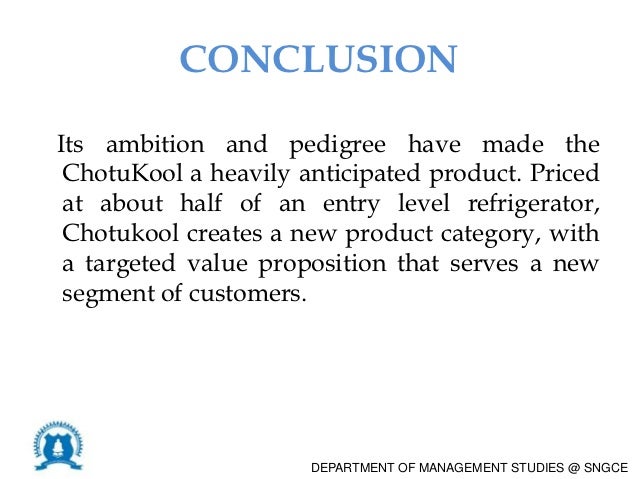 CONCLUSION

Its ambition and pedigree have made the ChotuKool a heavily anticipated product. Priced at about half of an entry level refrigerator, Chotukool creates a new product category, with a targeted value proposition that serves a new segment of customers.

DEPARTMENT OF MANAGEMENT STUDIES @ SNGCE